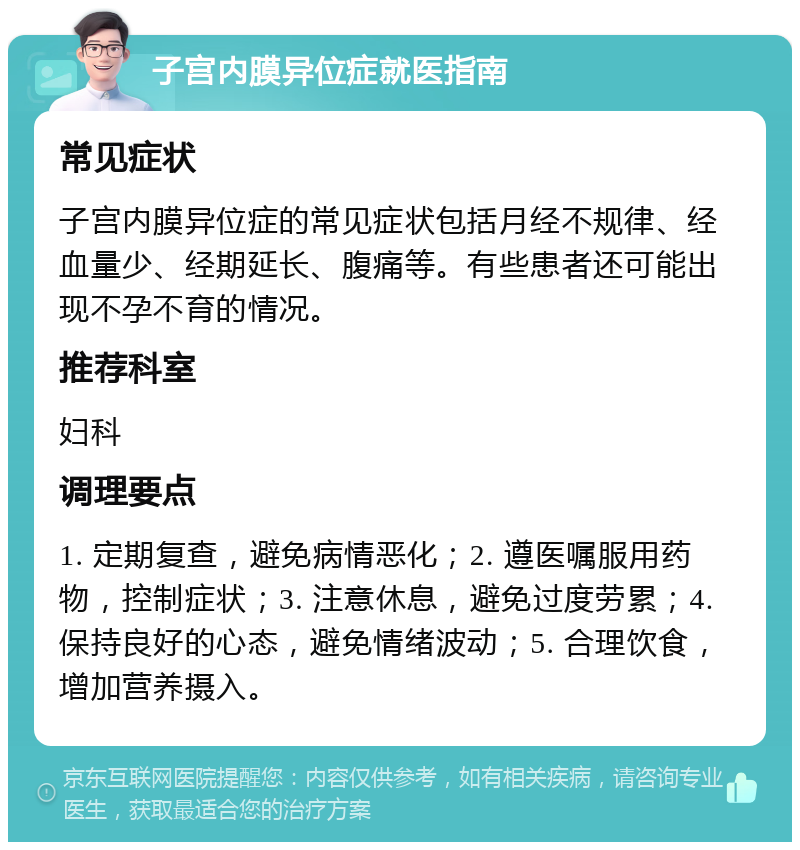 子宫内膜异位症就医指南

常见症状

子宫内膜异位症的常见症状包括月经不规律、经血量少、经期延长、腹痛等。有些患者还可能出现不孕不育的情况。

推荐科室

妇科

调理要点

1. 定期复查，避免病情恶化；2. 遵医嘱服用药物，控制症状；3. 注意休息，避免过度劳累；4. 保持良好的心态，避免情绪波动；5. 合理饮食，增加营养摄入。

京东互联网医院提醒您：内容仅供参考，如有相关疾病，请咨询专业医生，获取最适合您的治疗方案